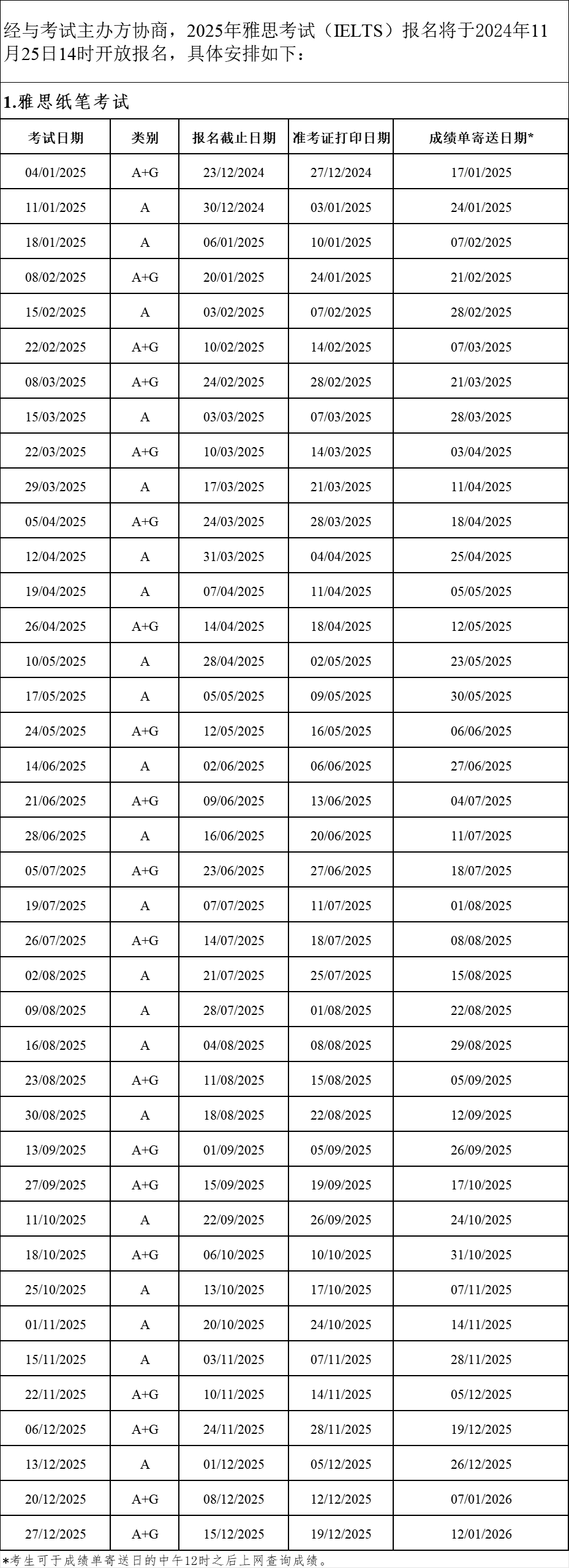 经与考试主办方协商，2025年雅思考试（IELTS）报名将于2024年11月25日14时开放报名，具体安排如下：

1.雅思纸笔考试

| 考试日期 | 类别 | 报名截止日期 | 准考证打印日期 | 成绩单寄送日期* |
|---|---|---|---|---|
| 04/01/2025 | A+G | 23/12/2024 | 27/12/2024 | 17/01/2025 |
| 11/01/2025 | A | 30/12/2024 | 03/01/2025 | 24/01/2025 |
| 18/01/2025 | A | 06/01/2025 | 10/01/2025 | 07/02/2025 |
| 08/02/2025 | A+G | 20/01/2025 | 24/01/2025 | 21/02/2025 |
| 15/02/2025 | A | 03/02/2025 | 07/02/2025 | 28/02/2025 |
| 22/02/2025 | A+G | 10/02/2025 | 14/02/2025 | 07/03/2025 |
| 08/03/2025 | A+G | 24/02/2025 | 28/02/2025 | 21/03/2025 |
| 15/03/2025 | A | 03/03/2025 | 07/03/2025 | 28/03/2025 |
| 22/03/2025 | A+G | 10/03/2025 | 14/03/2025 | 03/04/2025 |
| 29/03/2025 | A | 17/03/2025 | 21/03/2025 | 11/04/2025 |
| 05/04/2025 | A+G | 24/03/2025 | 28/03/2025 | 18/04/2025 |
| 12/04/2025 | A | 31/03/2025 | 04/04/2025 | 25/04/2025 |
| 19/04/2025 | A | 07/04/2025 | 11/04/2025 | 05/05/2025 |
| 26/04/2025 | A+G | 14/04/2025 | 18/04/2025 | 12/05/2025 |
| 10/05/2025 | A | 28/04/2025 | 02/05/2025 | 23/05/2025 |
| 17/05/2025 | A | 05/05/2025 | 09/05/2025 | 30/05/2025 |
| 24/05/2025 | A+G | 12/05/2025 | 16/05/2025 | 06/06/2025 |
| 14/06/2025 | A | 02/06/2025 | 06/06/2025 | 27/06/2025 |
| 21/06/2025 | A+G | 09/06/2025 | 13/06/2025 | 04/07/2025 |
| 28/06/2025 | A | 16/06/2025 | 20/06/2025 | 11/07/2025 |
| 05/07/2025 | A+G | 23/06/2025 | 27/06/2025 | 18/07/2025 |
| 19/07/2025 | A | 07/07/2025 | 11/07/2025 | 01/08/2025 |
| 26/07/2025 | A+G | 14/07/2025 | 18/07/2025 | 08/08/2025 |
| 02/08/2025 | A | 21/07/2025 | 25/07/2025 | 15/08/2025 |
| 09/08/2025 | A | 28/07/2025 | 01/08/2025 | 22/08/2025 |
| 16/08/2025 | A | 04/08/2025 | 08/08/2025 | 29/08/2025 |
| 23/08/2025 | A+G | 11/08/2025 | 15/08/2025 | 05/09/2025 |
| 30/08/2025 | A | 18/08/2025 | 22/08/2025 | 12/09/2025 |
| 13/09/2025 | A+G | 01/09/2025 | 05/09/2025 | 26/09/2025 |
| 27/09/2025 | A+G | 15/09/2025 | 19/09/2025 | 17/10/2025 |
| 11/10/2025 | A | 22/09/2025 | 26/09/2025 | 24/10/2025 |
| 18/10/2025 | A+G | 06/10/2025 | 10/10/2025 | 31/10/2025 |
| 25/10/2025 | A | 13/10/2025 | 17/10/2025 | 07/11/2025 |
| 01/11/2025 | A | 20/10/2025 | 24/10/2025 | 14/11/2025 |
| 15/11/2025 | A | 03/11/2025 | 07/11/2025 | 28/11/2025 |
| 22/11/2025 | A+G | 10/11/2025 | 14/11/2025 | 05/12/2025 |
| 06/12/2025 | A+G | 24/11/2025 | 28/11/2025 | 19/12/2025 |
| 13/12/2025 | A | 01/12/2025 | 05/12/2025 | 26/12/2025 |
| 20/12/2025 | A+G | 08/12/2025 | 12/12/2025 | 07/01/2026 |
| 27/12/2025 | A+G | 15/12/2025 | 19/12/2025 | 12/01/2026 |

*考生可于成绩单寄送日的中午12时之后上网查询成绩。